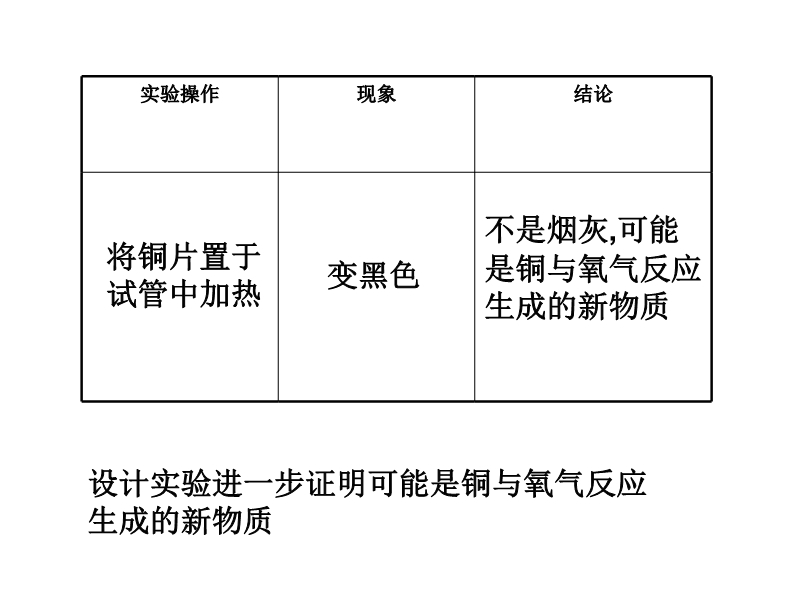 | 实验操作 | 现象 | 结论 |
|---|---|---|
| 将铜片置于试管中加热 | 变黑色 | 不是烟灰,可能是铜与氧气反应生成的新物质 |

设计实验进一步证明可能是铜与氧气反应生成的新物质